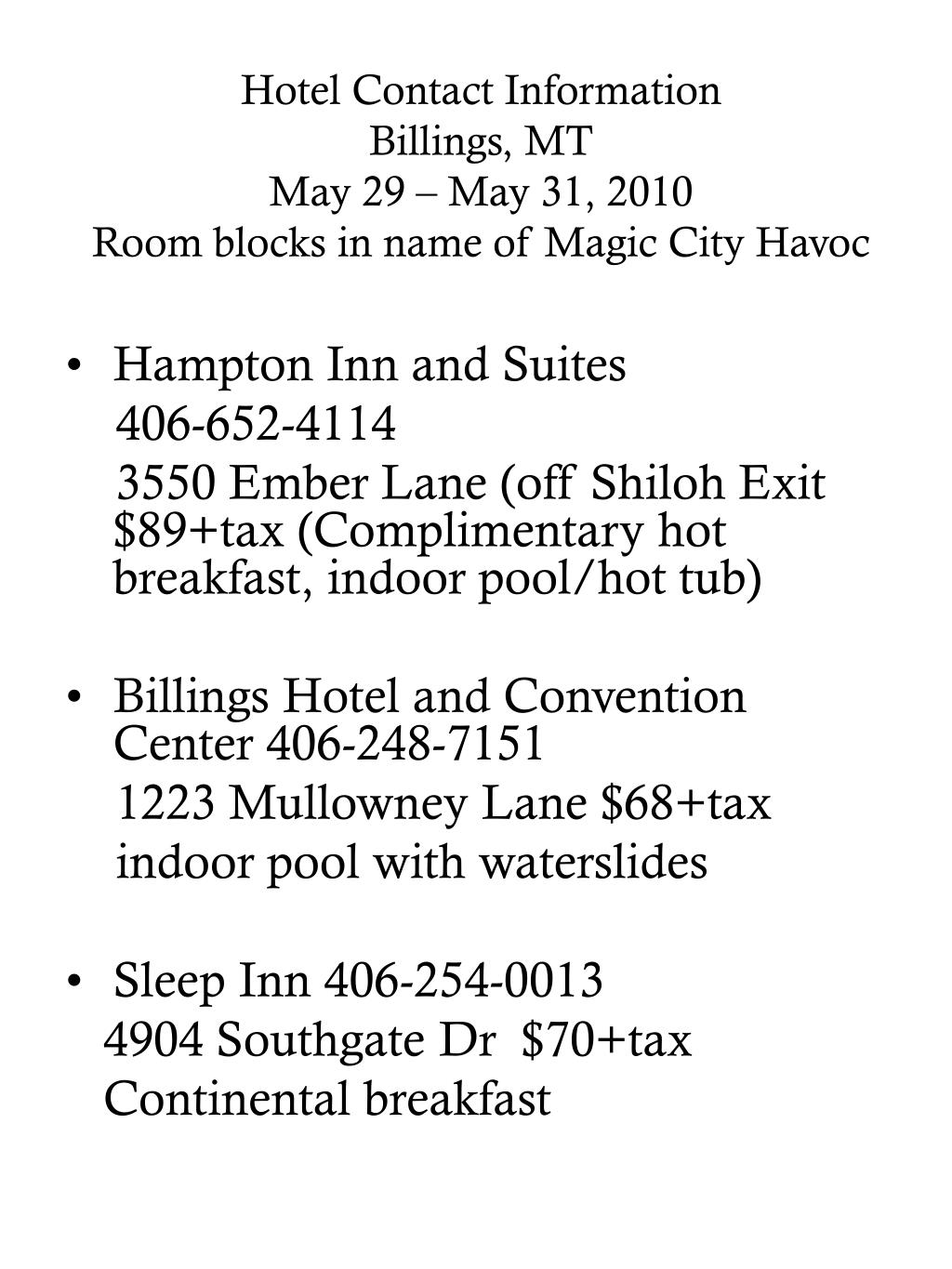 Hotel Contact Information
Billings, MT
May 29 – May 31, 2010
Room blocks in name of Magic City Havoc

• Hampton Inn and Suites
406-652-4114
3550 Ember Lane (off Shiloh Exit $89+tax (Complimentary hot breakfast, indoor pool/hot tub)

• Billings Hotel and Convention Center 406-248-7151
1223 Mullowney Lane $68+tax
indoor pool with waterslides

• Sleep Inn 406-254-0013
4904 Southgate Dr $70+tax
Continental breakfast